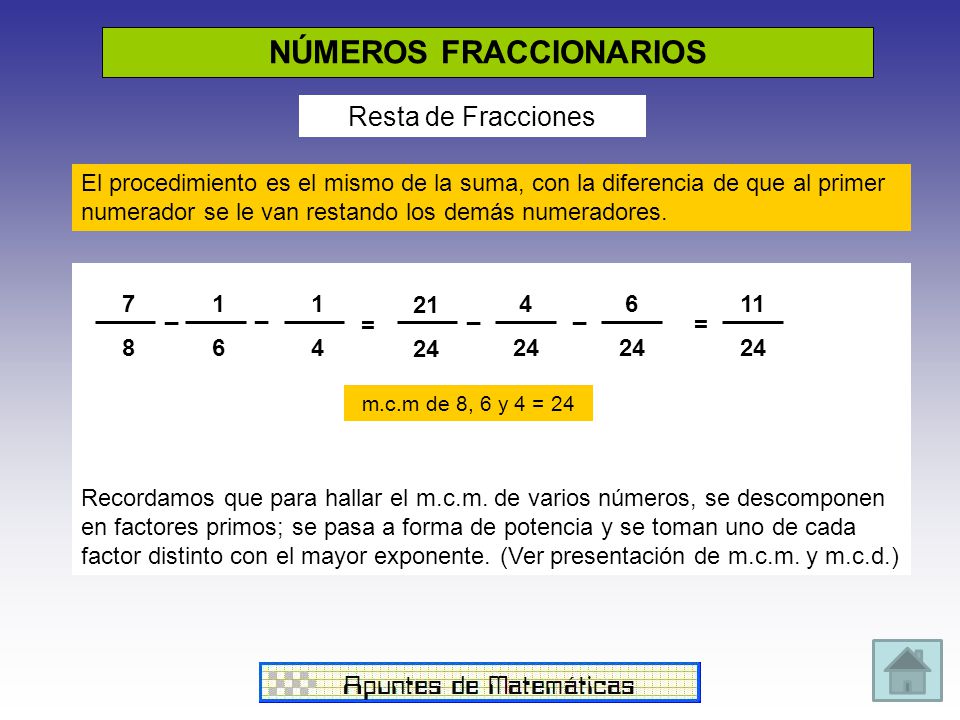 NÚMEROS FRACCIONARIOS

Resta de Fracciones

El procedimiento es el mismo de la suma, con la diferencia de que al primer numerador se le van restando los demás numeradores.

$\frac{7}{8} - \frac{1}{6} - \frac{1}{4} = \frac{21}{24} - \frac{4}{24} - \frac{6}{24} = \frac{11}{24}$

m.c.m de 8, 6 y 4 = 24

Recordamos que para hallar el m.c.m. de varios números, se descomponen en factores primos; se pasa a forma de potencia y se toman uno de cada factor distinto con el mayor exponente. (Ver presentación de m.c.m. y m.c.d.)

Apuntes de Matemáticas